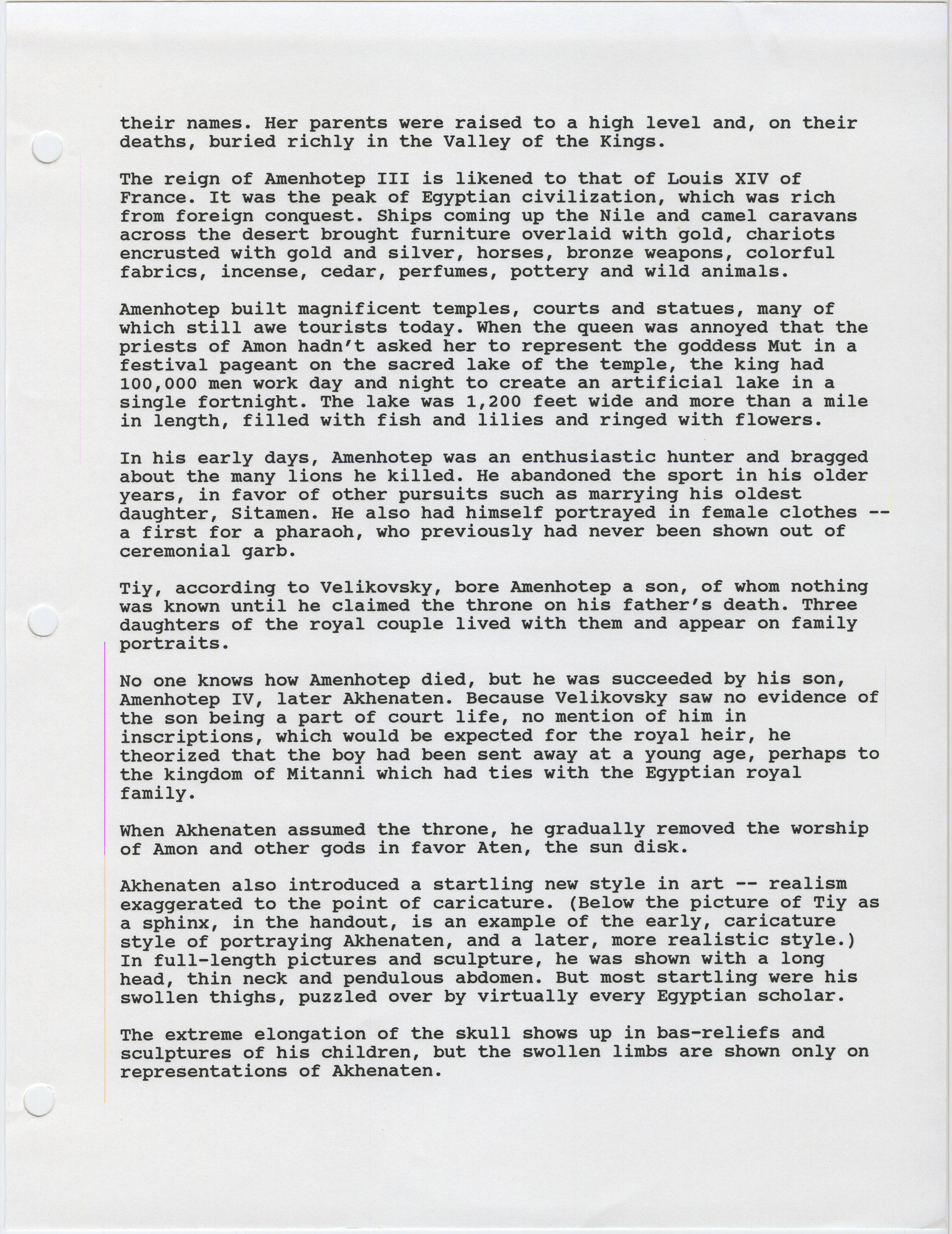 their names. Her parents were raised to a high level and, on their deaths, buried richly in the Valley of the Kings.

The reign of Amenhotep III is likened to that of Louis XIV of France. It was the peak of Egyptian civilization, which was rich from foreign conquest. Ships coming up the Nile and camel caravans across the desert brought furniture overlaid with gold, chariots encrusted with gold and silver, horses, bronze weapons, colorful fabrics, incense, cedar, perfumes, pottery and wild animals.

Amenhotep built magnificent temples, courts and statues, many of which still awe tourists today. When the queen was annoyed that the priests of Amon hadn't asked her to represent the goddess Mut in a festival pageant on the sacred lake of the temple, the king had 100,000 men work day and night to create an artificial lake in a single fortnight. The lake was 1,200 feet wide and more than a mile in length, filled with fish and lilies and ringed with flowers.

In his early days, Amenhotep was an enthusiastic hunter and bragged about the many lions he killed. He abandoned the sport in his older years, in favor of other pursuits such as marrying his oldest daughter, Sitamen. He also had himself portrayed in female clothes -- a first for a pharaoh, who previously had never been shown out of ceremonial garb.

Tiy, according to Velikovsky, bore Amenhotep a son, of whom nothing was known until he claimed the throne on his father's death. Three daughters of the royal couple lived with them and appear on family portraits.

No one knows how Amenhotep died, but he was succeeded by his son, Amenhotep IV, later Akhenaten. Because Velikovsky saw no evidence of the son being a part of court life, no mention of him in inscriptions, which would be expected for the royal heir, he theorized that the boy had been sent away at a young age, perhaps to the kingdom of Mitanni which had ties with the Egyptian royal family.

When Akhenaten assumed the throne, he gradually removed the worship of Amon and other gods in favor Aten, the sun disk.

Akhenaten also introduced a startling new style in art -- realism exaggerated to the point of caricature. (Below the picture of Tiy as a sphinx, in the handout, is an example of the early, caricature style of portraying Akhenaten, and a later, more realistic style.) In full-length pictures and sculpture, he was shown with a long head, thin neck and pendulous abdomen. But most startling were his swollen thighs, puzzled over by virtually every Egyptian scholar.

The extreme elongation of the skull shows up in bas-reliefs and sculptures of his children, but the swollen limbs are shown only on representations of Akhenaten.